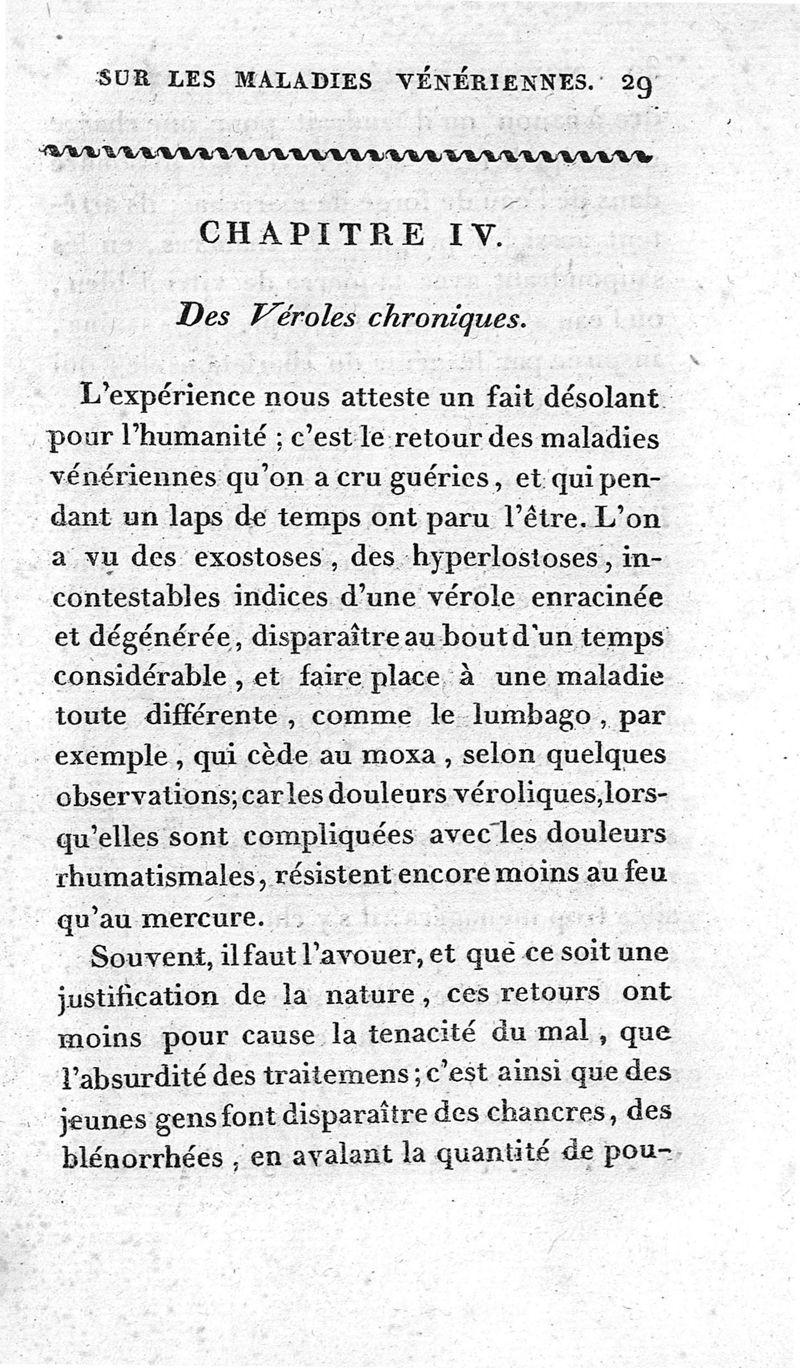 SUR LES MALADIES VÉNÉRIENNES. 29

CHAPITRE IV.

Des Véroles chroniques.

L'expérience nous atteste un fait désolant pour l'humanité ; c'est le retour des maladies vénériennes qu'on a cru guéries, et qui pendant un laps de temps ont paru l'être. L'on a vu des exostoses, des hyperlostoses, incontestables indices d'une vérole enracinée et dégénérée, disparaître au bout d'un temps considérable, et faire place à une maladie toute différente, comme le lumbago, par exemple, qui cède au moxa, selon quelques observations; car les douleurs véroliques, lorsqu'elles sont compliquées avec les douleurs rhumatismales, résistent encore moins au feu qu'au mercure.

Souvent, il faut l'avouer, et que ce soit une justification de la nature, ces retours ont moins pour cause la tenacité du mal, que l'absurdité des traitemens; c'est ainsi que des jeunes gens font disparaître des chancres, des blénorrhées, en avalant la quantité de pou-